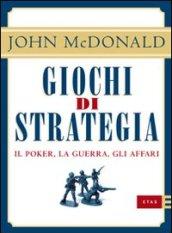 JOHN McDONALD

GIOCHI
DI
STRATEGIA

IL POKER, LA GUERRA, GLI AFFARI

ETAS